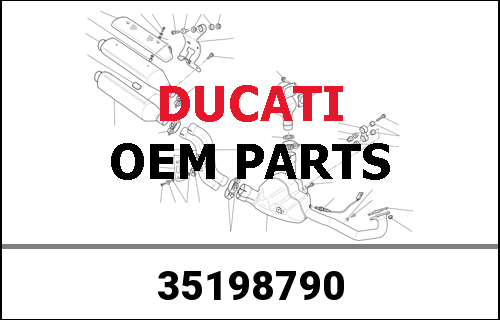 DUCATI
OEM PARTS

35198790